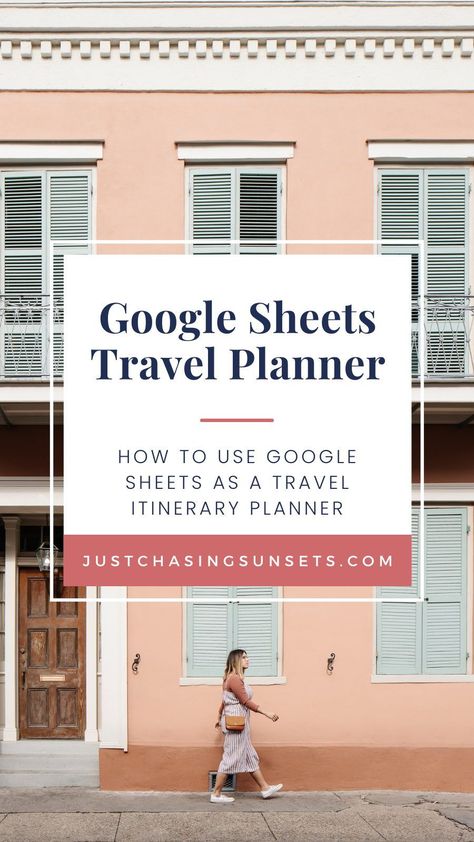 Google Sheets Travel Planner

HOW TO USE GOOGLE SHEETS AS A TRAVEL ITINERARY PLANNER

JUSTCHASINGSUNSETS.COM